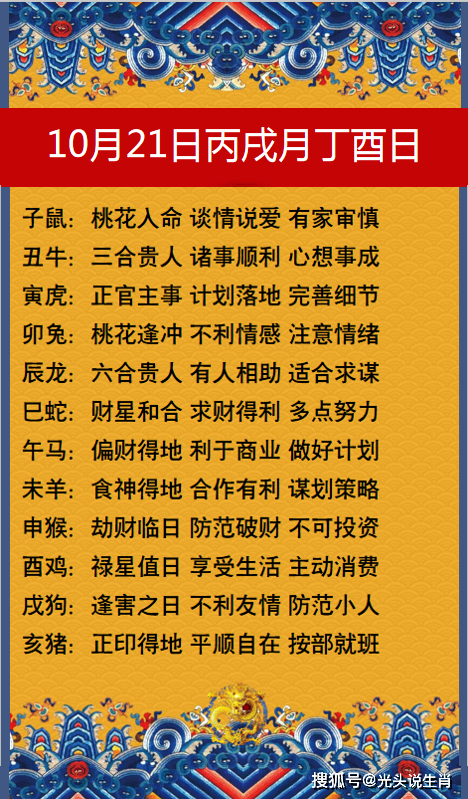 10月21日丙戌月丁酉日

子鼠：桃花入命 谈情说爱 有家审慎
丑牛：三合贵人 诸事顺利 心想事成
寅虎：正官主事 计划落地 完善细节
卯兔：桃花逢冲 不利情感 注意情绪
辰龙：六合贵人 有人相助 适合求谋
巳蛇：财星和合 求财得利 多点努力
午马：偏财得地 利于商业 做好计划
未羊：食神得地 合作有利 谋划策略
申猴：劫财临日 防范破财 不可投资
酉鸡：禄星值日 享受生活 主动消费
戌狗：逢害之日 不利友情 防范小人
亥猪：正印得地 平顺自在 按部就班

搜狐号@光头说生肖